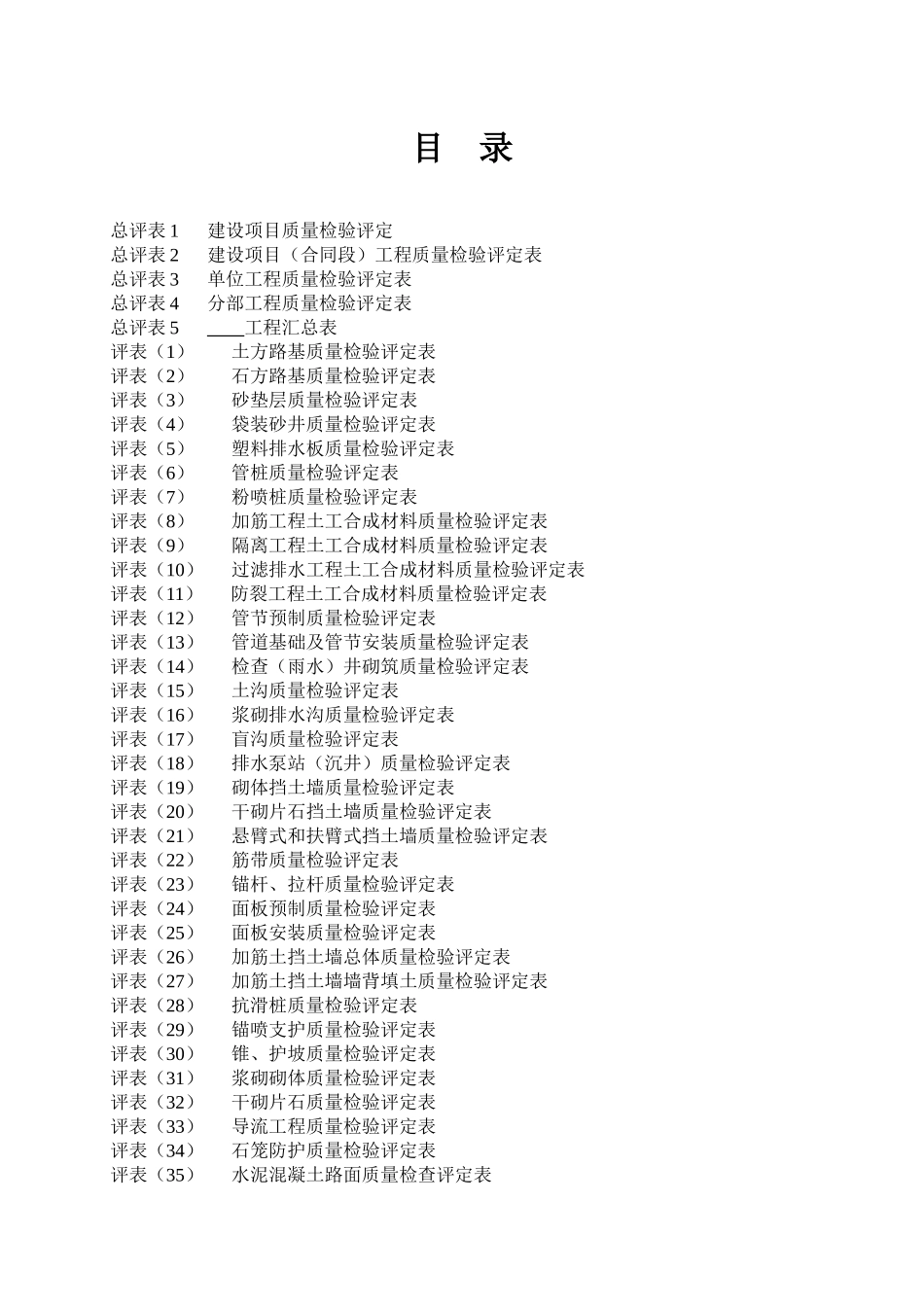 目 录

总评表 1 建设项目质量检验评定
总评表 2 建设项目（合同段）工程质量检验评定表
总评表 3 单位工程质量检验评定表
总评表 4 分部工程质量检验评定表
总评表 5 ____工程汇总表
评表（1） 土方路基质量检验评定表
评表（2） 石方路基质量检验评定表
评表（3） 砂垫层质量检验评定表
评表（4） 袋装砂井质量检验评定表
评表（5） 塑料排水板质量检验评定表
评表（6） 管桩质量检验评定表
评表（7） 粉喷桩质量检验评定表
评表（8） 加筋工程土工合成材料质量检验评定表
评表（9） 隔离工程土工合成材料质量检验评定表
评表（10） 过滤排水工程土工合成材料质量检验评定表
评表（11） 防裂工程土工合成材料质量检验评定表
评表（12） 管节预制质量检验评定表
评表（13） 管道基础及管节安装质量检验评定表
评表（14） 检查（雨水）井砌筑质量检验评定表
评表（15） 土沟质量检验评定表
评表（16） 浆砌排水沟质量检验评定表
评表（17） 盲沟质量检验评定表
评表（18） 排水泵站（沉井）质量检验评定表
评表（19） 砌体挡土墙质量检验评定表
评表（20） 干砌片石挡土墙质量检验评定表
评表（21） 悬臂式和扶臂式挡土墙质量检验评定表
评表（22） 筋带质量检验评定表
评表（23） 锚杆、拉杆质量检验评定表
评表（24） 面板预制质量检验评定表
评表（25） 面板安装质量检验评定表
评表（26） 加筋土挡土墙总体质量检验评定表
评表（27） 加筋土挡土墙墙背填土质量检验评定表
评表（28） 抗滑桩质量检验评定表
评表（29） 锚喷支护质量检验评定表
评表（30） 锥、护坡质量检验评定表
评表（31） 浆砌砌体质量检验评定表
评表（32） 干砌片石质量检验评定表
评表（33） 导流工程质量检验评定表
评表（34） 石笼防护质量检验评定表
评表（35） 水泥混凝土路面质量检查评定表